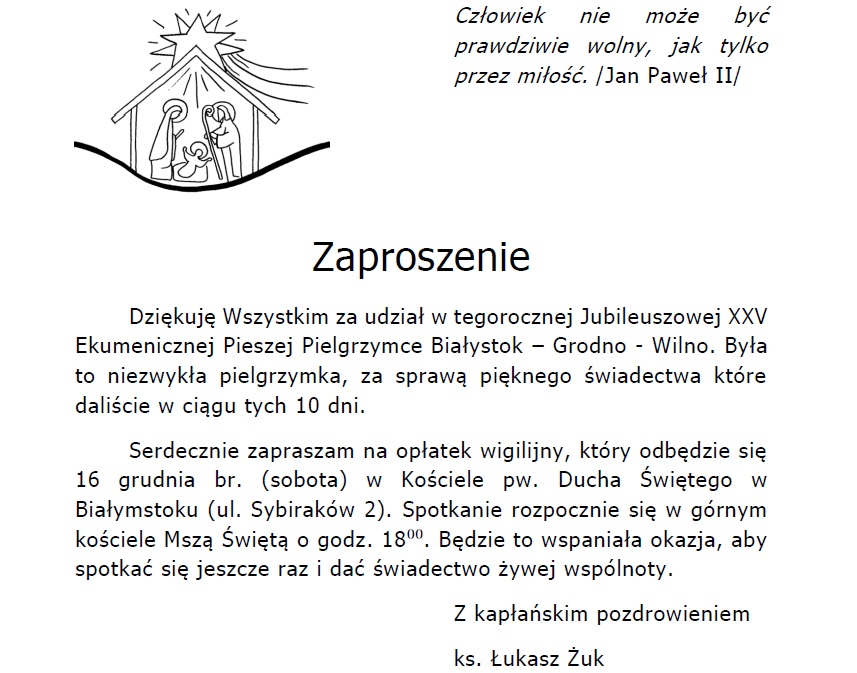 Człowiek nie może być prawdziwie wolny, jak tylko przez miłość. /Jan Paweł II/

Zaproszenie

Dziękuję Wszystkim za udział w tegorocznej Jubileuszowej XXV Ekumenicznej Pieszej Pielgrzymce Białystok – Grodno - Wilno. Była to niezwykła pielgrzymka, za sprawą pięknego świadectwa które daliście w ciągu tych 10 dni.

Serdecznie zapraszam na opłatek wigilijny, który odbędzie się 16 grudnia br. (sobota) w Kościele pw. Ducha Świętego w Białymstoku (ul. Sybiraków 2). Spotkanie rozpocznie się w górnym kościele Mszą Świętą o godz. $18^{00}$. Będzie to wspaniała okazja, aby spotkać się jeszcze raz i dać świadectwo żywej wspólnoty.

Z kapłańskim pozdrowieniem

ks. Łukasz Żuk